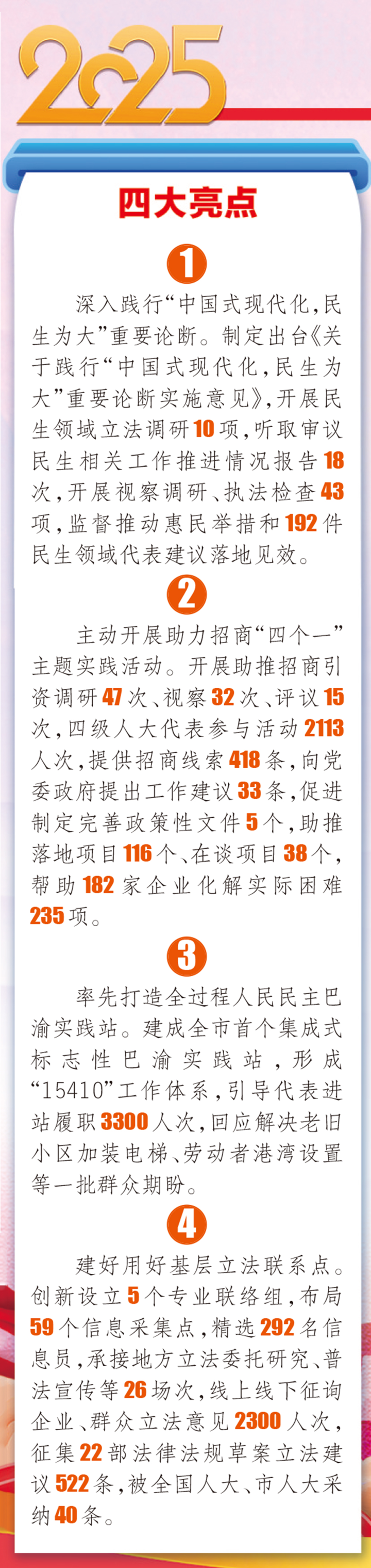 2025

四大亮点

1

深入践行“中国式现代化，民生为大”重要论断。制定出台《关于践行“中国式现代化，民生为大”重要论断实施意见》，开展民生领域立法调研10项，听取审议民生相关工作推进情况报告18次，开展视察调研、执法检查43项，监督推动惠民举措和192件民生领域代表建议落地见效。

2

主动开展助力招商“四个一”主题实践活动。开展助推招商引资调研47次、视察32次、评议15次，四级人大代表参与活动2113人次，提供招商线索418条，向党委政府提出工作建议33条，促进制定完善政策性文件5个，助推落地项目116个、在谈项目38个，帮助182家企业化解实际困难235项。

3

率先打造全过程人民民主巴渝实践站。建成全市首个集成式标志性巴渝实践站，形成“15410”工作体系，引导代表进站履职3300人次，回应解决老旧小区加装电梯、劳动者港湾设置等一批群众期盼。

4

建好用好基层立法联系点。创新设立5个专业联络组，布局59个信息采集点，精选292名信息员，承接地方立法委托研究、普法宣传等26场次，线上线下征询企业、群众立法意见2300人次，征集22部法律法规草案立法建议522条，被全国人大、市人大采纳40条。